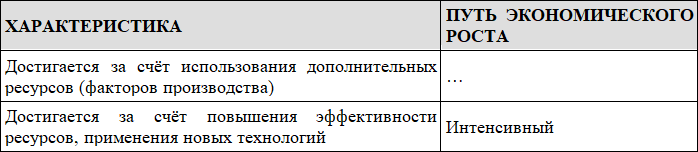 | ХАРАКТЕРИСТИКА | ПУТЬ ЭКОНОМИЧЕСКОГО РОСТА |
|---|---|
| Достигается за счёт использования дополнительных ресурсов (факторов производства) | … |
| Достигается за счёт повышения эффективности ресурсов, применения новых технологий | Интенсивный |